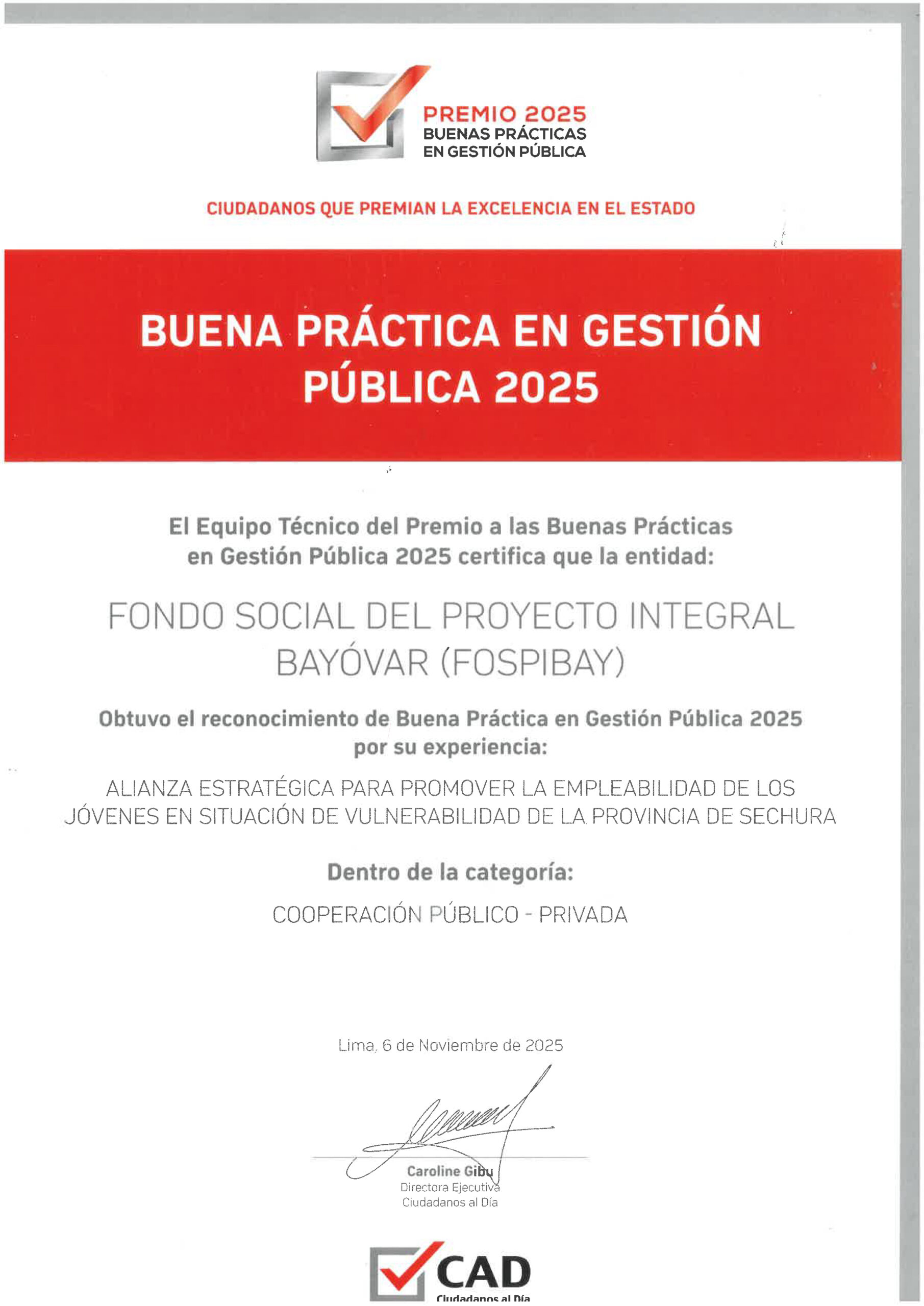 PREMIO 2025
BUENAS PRÁCTICAS
EN GESTIÓN PÚBLICA

CIUDADANOS QUE PREMIAN LA EXCELENCIA EN EL ESTADO

BUENA PRÁCTICA EN GESTIÓN PÚBLICA 2025

El Equipo Técnico del Premio a las Buenas Prácticas en Gestión Pública 2025 certifica que la entidad:

FONDO SOCIAL DEL PROYECTO INTEGRAL BAYÓVAR (FOSPIBAY)

Obtuvo el reconocimiento de Buena Práctica en Gestión Pública 2025 por su experiencia:

ALIANZA ESTRATÉGICA PARA PROMOVER LA EMPLEABILIDAD DE LOS JÓVENES EN SITUACIÓN DE VULNERABILIDAD DE LA PROVINCIA DE SECHURA

Dentro de la categoría:

COOPERACIÓN PÚBLICO - PRIVADA

Lima, 6 de Noviembre de 2025

Caroline Gibu
Directora Ejecutiva
Ciudadanos al Día

CAD
Ciudadanos al Día